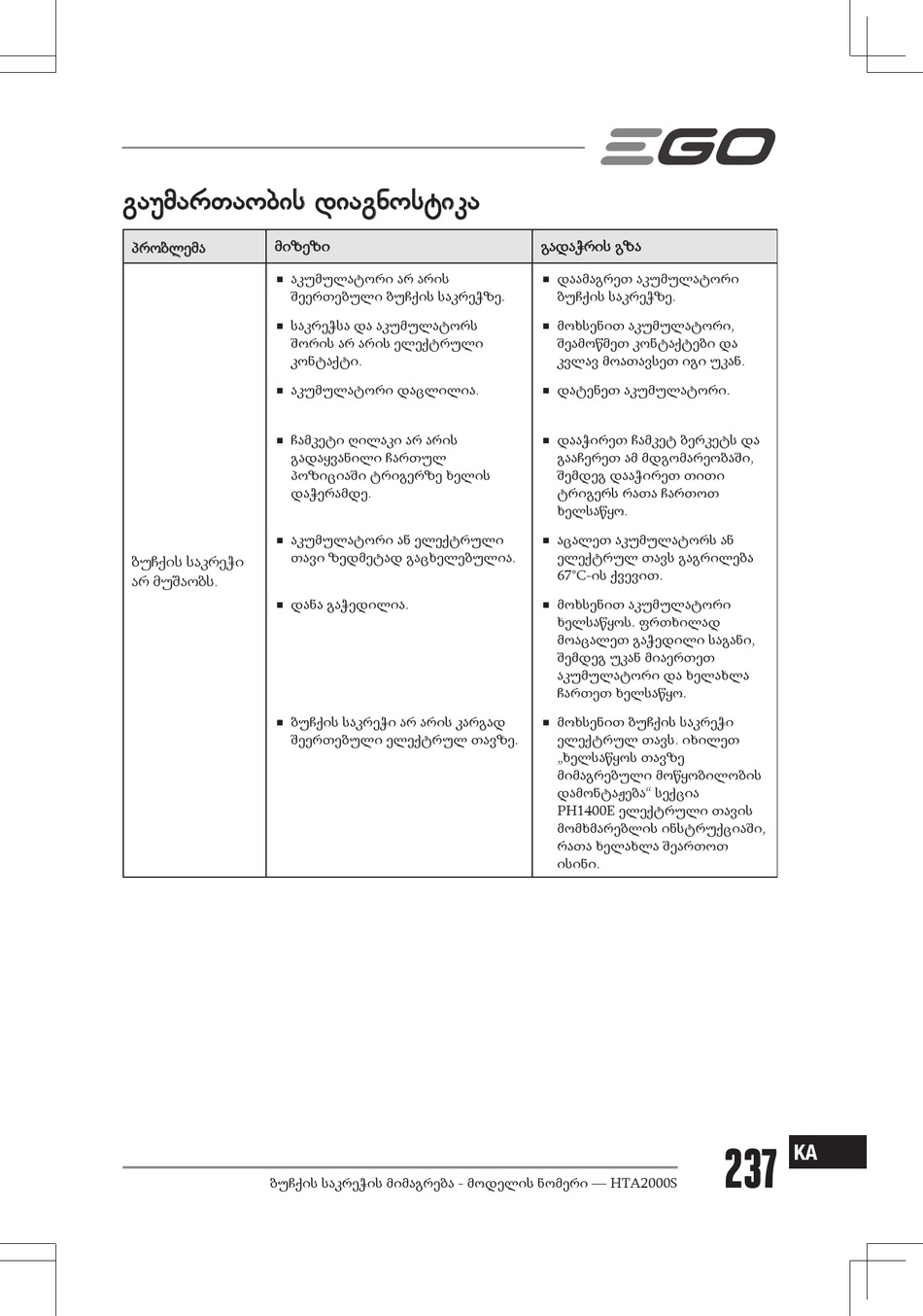 EGO

გაუმართაობის დიაგნოსტიკა

| პრობლემა | მიზეზი | გადაჭრის გზა |
|---|---|---|
| ბუჩქის საკრეჭი არ მუშაობს. | ■ აკუმულატორი არ არის შეერთებული ბუჩქის საკრეჭზე. | ■ დაამაგრეთ აკუმულატორი ბუჩქის საკრეჭზე. |
| | ■ საკრეჭსა და აკუმულატორს შორის არ არის ელექტრული კონტაქტი. | ■ მოხსენით აკუმულატორი, შეამოწმეთ კონტაქტები და კვლავ მოათავსეთ იგი უკან. |
| | ■ აკუმულატორი დაცლილია. | ■ დატენეთ აკუმულატორი. |
| | ■ ჩამკეტი ღილაკი არ არის გადაყვანილი ჩართულ პოზიციაში ტრიგერზე ხელის დაჭერამდე. | ■ დააჭირეთ ჩამკეტ ბერკეტს და გააჩერეთ ამ მდგომარეობაში, შემდეგ დააჭირეთ თითი ტრიგერს რათა ჩართოთ ხელსაწყო. |
| | ■ აკუმულატორი ან ელექტრული თავი ზედმეტად გაცხელებულია. | ■ აცალეთ აკუმულატორს ან ელექტრულ თავს გაგრილება 67°C-ის ქვევით. |
| | ■ დანა გაჭედილია. | ■ მოხსენით აკუმულატორი ხელსაწყოს. ფრთხილად მოაცალეთ გაჭედილი საგანი, შემდეგ უკან მიაერთეთ აკუმულატორი და ხელახლა ჩართეთ ხელსაწყო. |
| | ■ ბუჩქის საკრეჭი არ არის კარგად შეერთებული ელექტრულ თავზე. | ■ მოხსენით ბუჩქის საკრეჭი ელექტრულ თავს. იხილეთ „ხელსაწყოს თავზე მიმაგრებული მოწყობილობის დამონტაჟება“ სექცია PH1400E ელექტრული თავის მომხმარებლის ინსტრუქციაში, რათა ხელახლა შეართოთ ისინი. |

ბუჩქის საკრეჭის მიმაგრება - მოდელის ნომერი — HTA2000S

237

KA